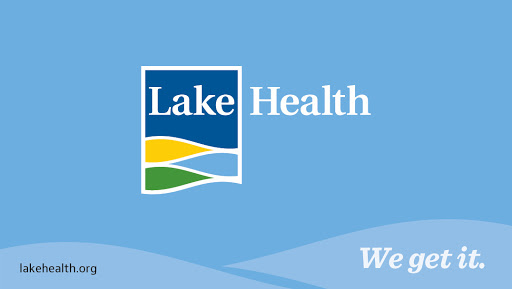 Lake Health

lakehealth.org

We get it.